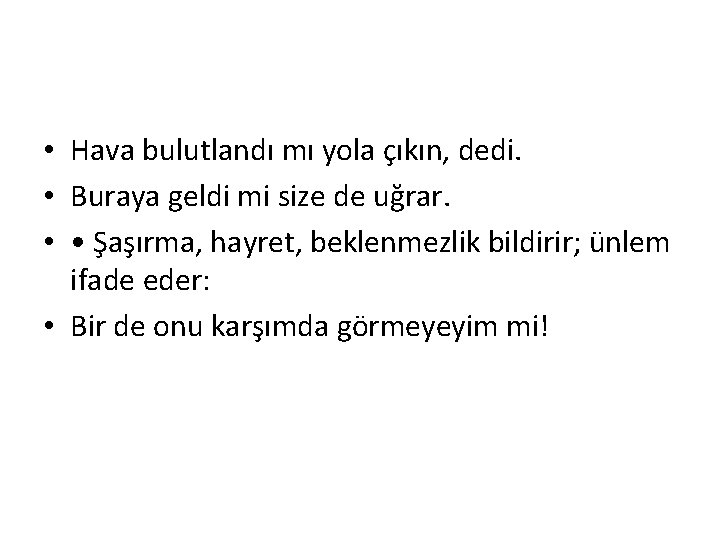 • Hava bulutlandı mı yola çıkın, dedi.
• Buraya geldi mi size de uğrar.
• • Şaşırma, hayret, beklenmezlik bildirir; ünlem ifade eder:
• Bir de onu karşımda görmeyeyim mi!